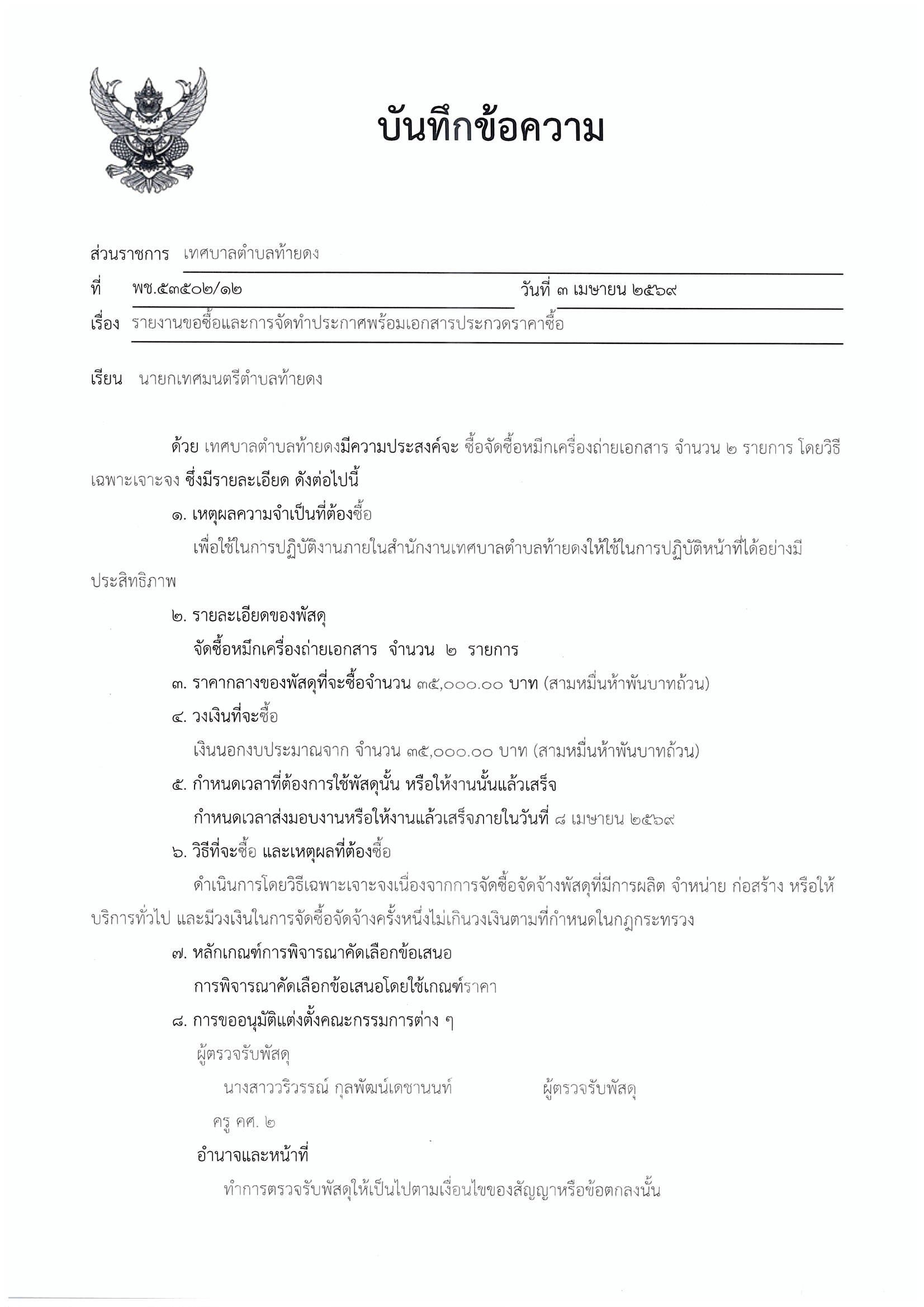 บันทึกข้อความ

ส่วนราชการ เทศบาลตำบลท้ายดง

ที่ พช.๕๓๕๐๒/๑๒ วันที่ ๓ เมษายน ๒๕๖๙

เรื่อง รายงานขอซื้อและการจัดทำประกาศพร้อมเอกสารประกวดราคาซื้อ

เรียน นายกเทศมนตรีตำบลท้ายดง

ด้วย เทศบาลตำบลท้ายดงมีความประสงค์จะ ซื้อจัดซื้อหมึกเครื่องถ่ายเอกสาร จำนวน ๒ รายการ โดยวิธีเฉพาะเจาะจง ซึ่งมีรายละเอียด ดังต่อไปนี้

๑. เหตุผลความจำเป็นที่ต้องซื้อ

เพื่อใช้ในการปฏิบัติงานภายในสำนักงานเทศบาลตำบลท้ายดงให้ใช้ในการปฏิบัติหน้าที่ได้อย่างมีประสิทธิภาพ

๒. รายละเอียดของพัสดุ

จัดซื้อหมึกเครื่องถ่ายเอกสาร จำนวน ๒ รายการ

๓. ราคากลางของพัสดุที่จะซื้อจำนวน ๓๕,๐๐๐.๐๐ บาท (สามหมื่นห้าพันบาทถ้วน)

๔. วงเงินที่จะซื้อ

เงินนอกงบประมาณจาก จำนวน ๓๕,๐๐๐.๐๐ บาท (สามหมื่นห้าพันบาทถ้วน)

๕. กำหนดเวลาที่ต้องการใช้พัสดุนั้น หรือให้งานนั้นแล้วเสร็จ

กำหนดเวลาส่งมอบงานหรือให้งานแล้วเสร็จภายในวันที่ ๘ เมษายน ๒๕๖๙

๖. วิธีที่จะซื้อ และเหตุผลที่ต้องซื้อ

ดำเนินการโดยวิธีเฉพาะเจาะจงเนื่องจากการจัดซื้อจัดจ้างพัสดุที่มีการผลิต จำหน่าย ก่อสร้าง หรือให้บริการทั่วไป และมีวงเงินในการจัดซื้อจัดจ้างครั้งหนึ่งไม่เกินวงเงินตามที่กำหนดในกฎกระทรวง

๗. หลักเกณฑ์การพิจารณาคัดเลือกข้อเสนอ

การพิจารณาคัดเลือกข้อเสนอโดยใช้เกณฑ์ราคา

๘. การขออนุมัติแต่งตั้งคณะกรรมการต่าง ๆ

ผู้ตรวจรับพัสดุ

นางสาววริวรรณ์ กุลพัฒน์เดชานนท์ ผู้ตรวจรับพัสดุ

ครู คศ. ๒

อำนาจและหน้าที่

ทำการตรวจรับพัสดุให้เป็นไปตามเงื่อนไขของสัญญาหรือข้อตกลงนั้น